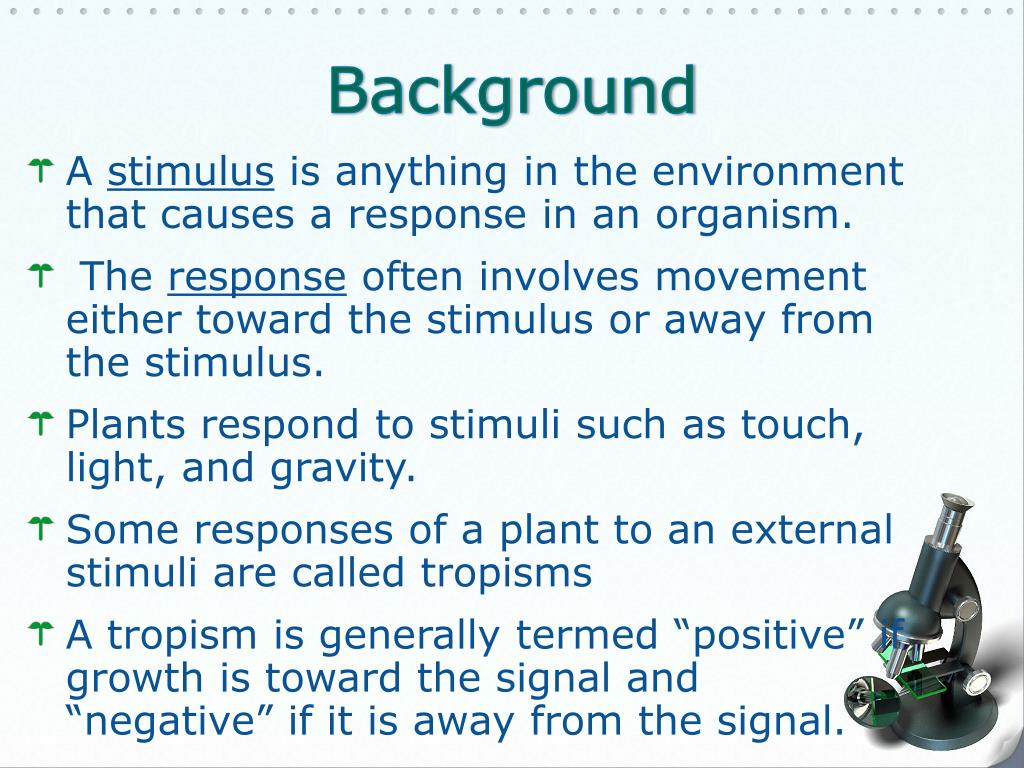 Background

A stimulus is anything in the environment that causes a response in an organism.

The response often involves movement either toward the stimulus or away from the stimulus.

Plants respond to stimuli such as touch, light, and gravity.

Some responses of a plant to an external stimuli are called tropisms

A tropism is generally termed “positive” if growth is toward the signal and “negative” if it is away from the signal.